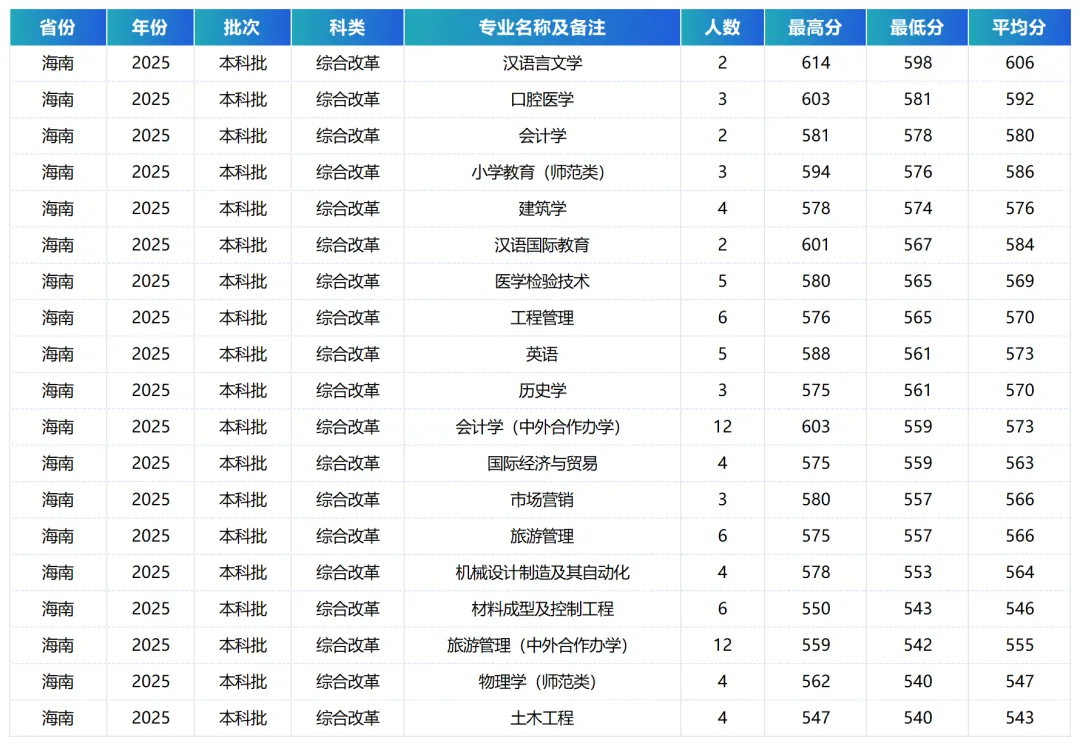 | 省份 | 年份 | 批次 | 科类 | 专业名称及备注 | 人数 | 最高分 | 最低分 | 平均分 |
|---|---|---|---|---|---|---|---|---|
| 海南 | 2025 | 本科批 | 综合改革 | 汉语言文学 | 2 | 614 | 598 | 606 |
| 海南 | 2025 | 本科批 | 综合改革 | 口腔医学 | 3 | 603 | 581 | 592 |
| 海南 | 2025 | 本科批 | 综合改革 | 会计学 | 2 | 581 | 578 | 580 |
| 海南 | 2025 | 本科批 | 综合改革 | 小学教育（师范类） | 3 | 594 | 576 | 586 |
| 海南 | 2025 | 本科批 | 综合改革 | 建筑学 | 4 | 578 | 574 | 576 |
| 海南 | 2025 | 本科批 | 综合改革 | 汉语国际教育 | 2 | 601 | 567 | 584 |
| 海南 | 2025 | 本科批 | 综合改革 | 医学检验技术 | 5 | 580 | 565 | 569 |
| 海南 | 2025 | 本科批 | 综合改革 | 工程管理 | 6 | 576 | 565 | 570 |
| 海南 | 2025 | 本科批 | 综合改革 | 英语 | 5 | 588 | 561 | 573 |
| 海南 | 2025 | 本科批 | 综合改革 | 历史学 | 3 | 575 | 561 | 570 |
| 海南 | 2025 | 本科批 | 综合改革 | 会计学（中外合作办学） | 12 | 603 | 559 | 573 |
| 海南 | 2025 | 本科批 | 综合改革 | 国际经济与贸易 | 4 | 575 | 559 | 563 |
| 海南 | 2025 | 本科批 | 综合改革 | 市场营销 | 3 | 580 | 557 | 566 |
| 海南 | 2025 | 本科批 | 综合改革 | 旅游管理 | 6 | 575 | 557 | 566 |
| 海南 | 2025 | 本科批 | 综合改革 | 机械设计制造及其自动化 | 4 | 578 | 553 | 564 |
| 海南 | 2025 | 本科批 | 综合改革 | 材料成型及控制工程 | 6 | 550 | 543 | 546 |
| 海南 | 2025 | 本科批 | 综合改革 | 旅游管理（中外合作办学） | 12 | 559 | 542 | 555 |
| 海南 | 2025 | 本科批 | 综合改革 | 物理学（师范类） | 4 | 562 | 540 | 547 |
| 海南 | 2025 | 本科批 | 综合改革 | 土木工程 | 4 | 547 | 540 | 543 |